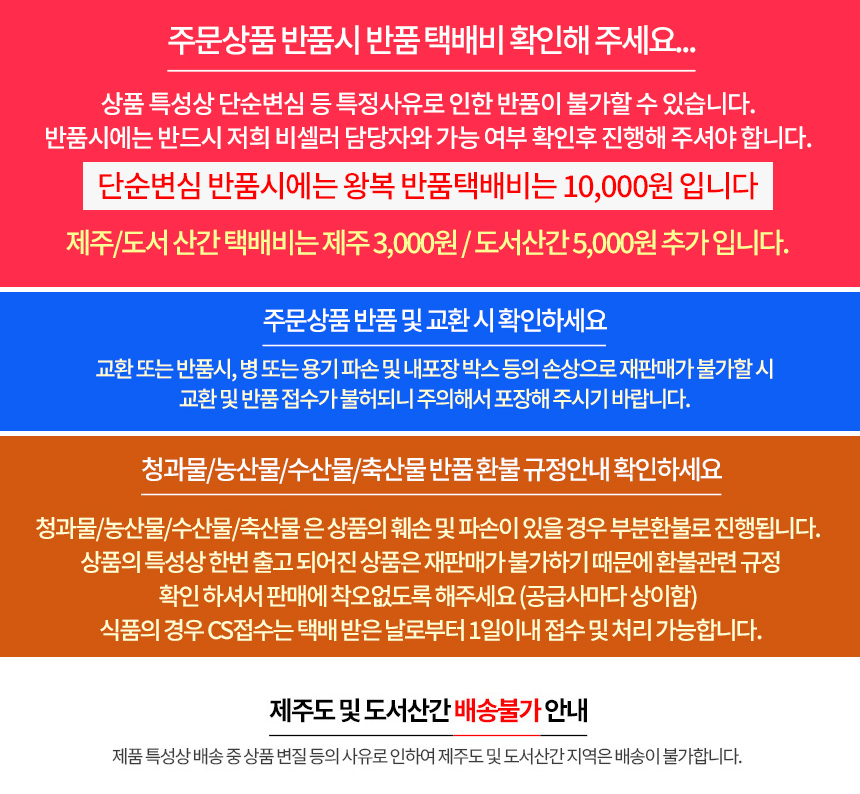 주문상품 반품시 반품 택배비 확인해 주세요...

상품 특성상 단순변심 등 특정사유로 인한 반품이 불가할 수 있습니다.
반품시에는 반드시 저희 비셀러 담당자와 가능 여부 확인후 진행해 주셔야 합니다.

단순변심 반품시에는 왕복 반품택배비는 10,000원 입니다

제주/도서 산간 택배비는 제주 3,000원 / 도서산간 5,000원 추가 입니다.

주문상품 반품 및 교환 시 확인하세요

교환 또는 반품시, 병 또는 용기 파손 및 내포장 박스 등의 손상으로 재판매가 불가할 시
교환 및 반품 접수가 불허되니 주의해서 포장해 주시기 바랍니다.

청과물/농산물/수산물/축산물 반품 환불 규정안내 확인하세요

청과물/농산물/수산물/축산물 은 상품의 훼손 및 파손이 있을 경우 부분환불로 진행됩니다.
상품의 특성상 한번 출고 되어진 상품은 재판매가 불가하기 때문에 환불관련 규정
확인 하셔서 판매에 착오없도록 해주세요 (공급사마다 상이함)
식품의 경우 CS접수는 택배 받은 날로부터 1일이내 접수 및 처리 가능합니다.

제주도 및 도서산간 배송불가 안내

제품 특성상 배송 중 상품 변질 등의 사유로 인하여 제주도 및 도서산간 지역은 배송이 불가합니다.